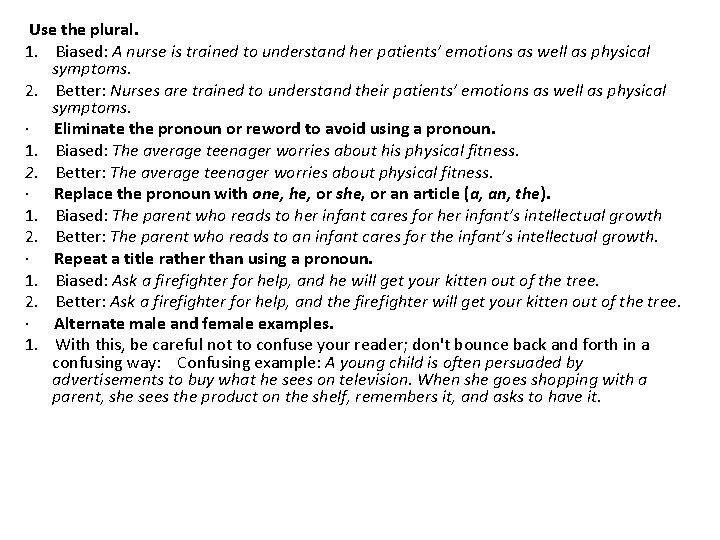 Use the plural.

1. Biased: A nurse is trained to understand her patients' emotions as well as physical symptoms.

2. Better: Nurses are trained to understand their patients' emotions as well as physical symptoms.

· Eliminate the pronoun or reword to avoid using a pronoun.

1. Biased: The average teenager worries about his physical fitness.

2. Better: The average teenager worries about physical fitness.

· Replace the pronoun with one, he, or she, or an article (a, an, the).

1. Biased: The parent who reads to her infant cares for her infant's intellectual growth

2. Better: The parent who reads to an infant cares for the infant's intellectual growth.

· Repeat a title rather than using a pronoun.

1. Biased: Ask a firefighter for help, and he will get your kitten out of the tree.

2. Better: Ask a firefighter for help, and the firefighter will get your kitten out of the tree.

· Alternate male and female examples.

1. With this, be careful not to confuse your reader; don't bounce back and forth in a confusing way: Confusing example: A young child is often persuaded by advertisements to buy what he sees on television. When she goes shopping with a parent, she sees the product on the shelf, remembers it, and asks to have it.